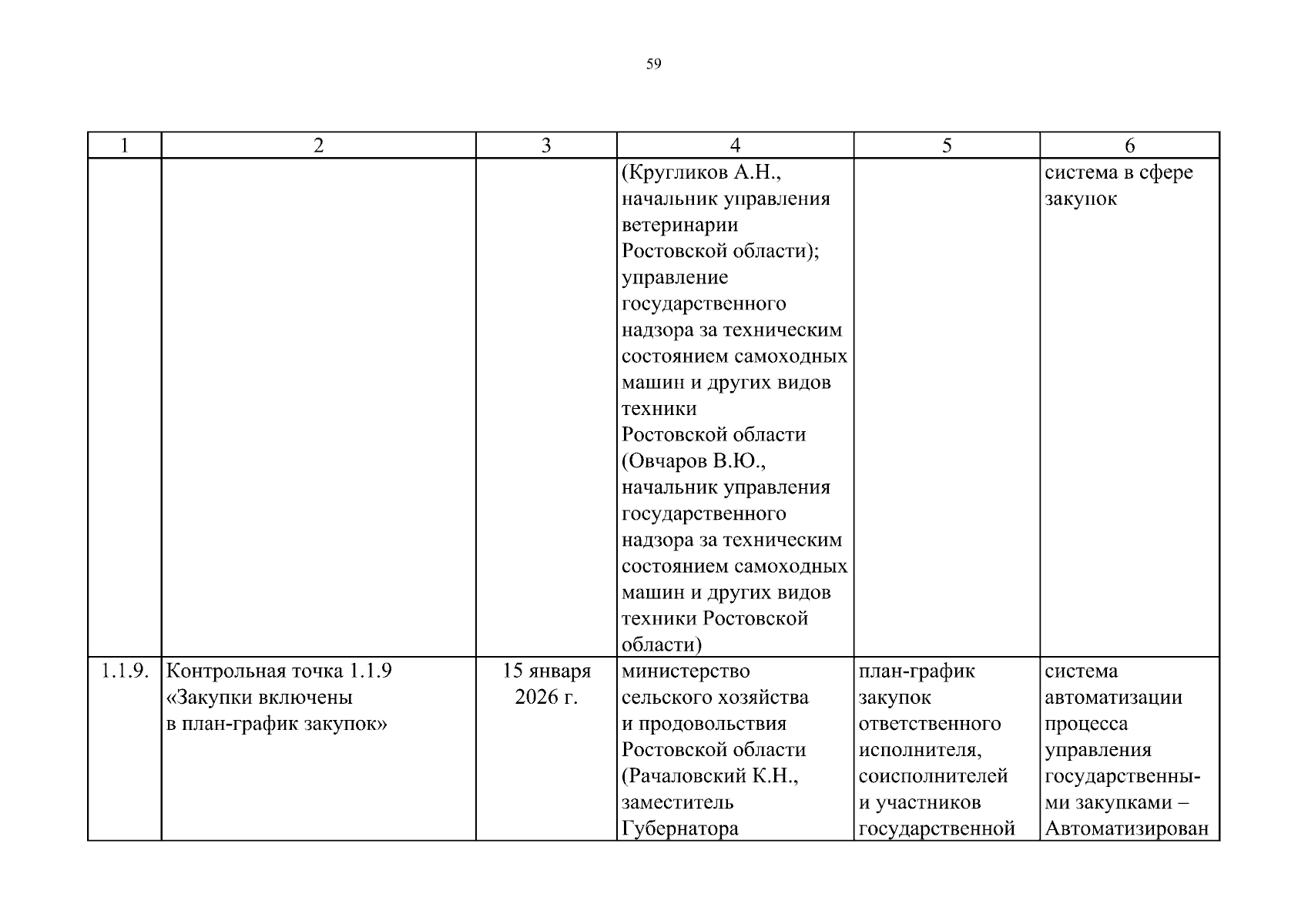 59

| 1 | 2 | 3 | 4 | 5 | 6 |
|---|---|---|---|---|---|
| | | | (Кругликов А.Н., начальник управления ветеринарии Ростовской области); управление государственного надзора за техническим состоянием самоходных машин и других видов техники Ростовской области (Овчаров В.Ю., начальник управления государственного надзора за техническим состоянием самоходных машин и других видов техники Ростовской области) | | система в сфере закупок |
| 1.1.9. | Контрольная точка 1.1.9 «Закупки включены в план-график закупок» | 15 января 2026 г. | министерство сельского хозяйства и продовольствия Ростовской области (Рачаловский К.Н., заместитель Губернатора | план-график закупок ответственного исполнителя, соисполнителей и участников государственной | система автоматизации процесса управления государственными закупками – Автоматизирован |